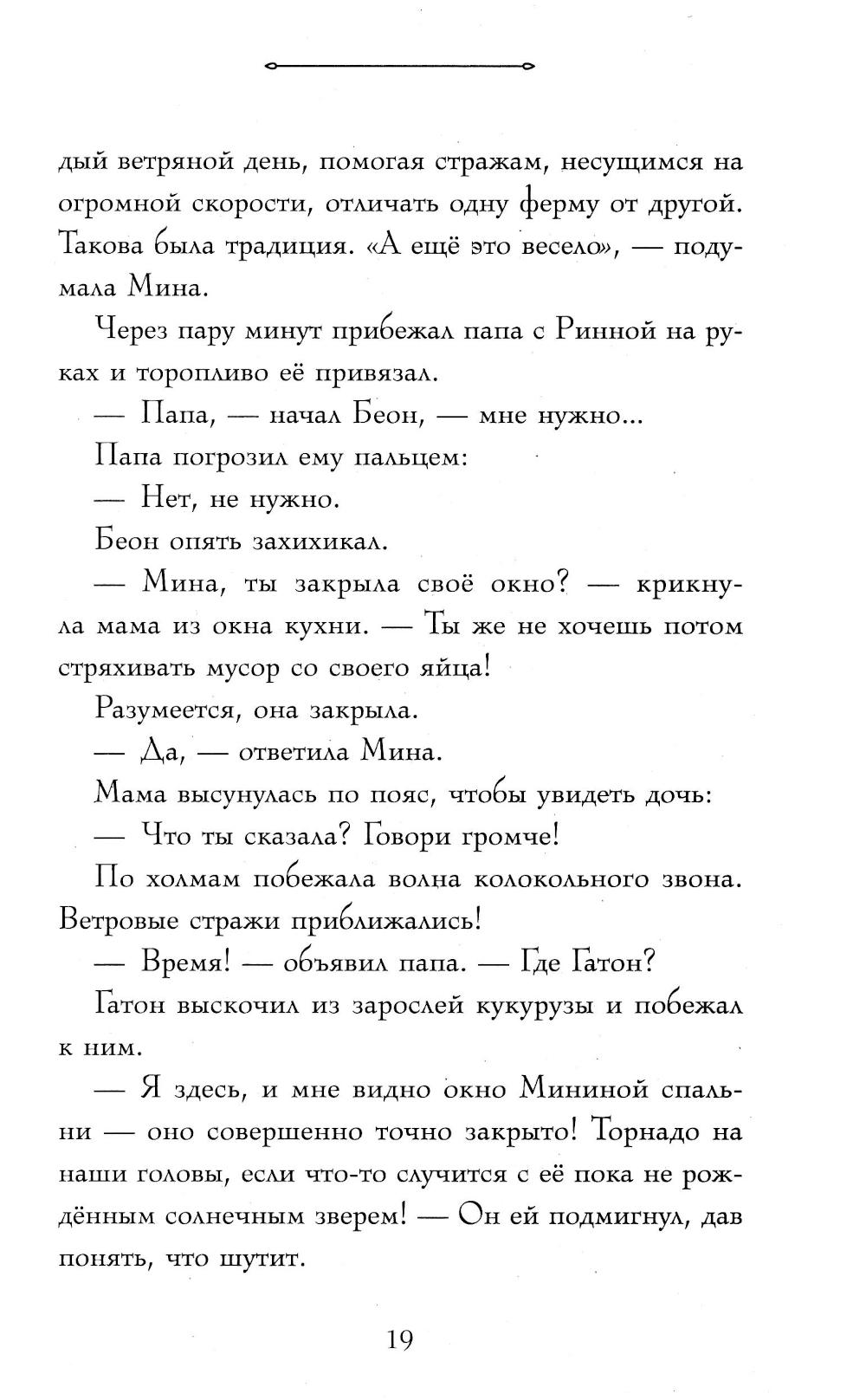 дый ветряной день, помогая стражам, несущимся на огромной скорости, отличать одну ферму от другой. Такова была традиция. «А ещё это весело», — подумала Мина.

Через пару минут прибежал папа с Ринной на руках и торопливо её привязал.

— Папа, — начал Беон, — мне нужно...

Папа погрозил ему пальцем:

— Нет, не нужно.

Беон опять захихикал.

— Мина, ты закрыла своё окно? — крикнула мама из окна кухни. — Ты же не хочешь потом стряхивать мусор со своего яйца!

Разумеется, она закрыла.

— Да, — ответила Мина.

Мама высунулась по пояс, чтобы увидеть дочь:

— Что ты сказала? Говори громче!

По холмам побежала волна колокольного звона. Ветровые стражи приближались!

— Время! — объявил папа. — Где Гатон?

Гатон выскочил из зарослей кукурузы и побежал к ним.

— Я здесь, и мне видно окно Мининой спальни — оно совершенно точно закрыто! Торнадо на наши головы, если что-то случится с её пока не рождённым солнечным зверем! — Он ей подмигнул, дав понять, что шутит.

19